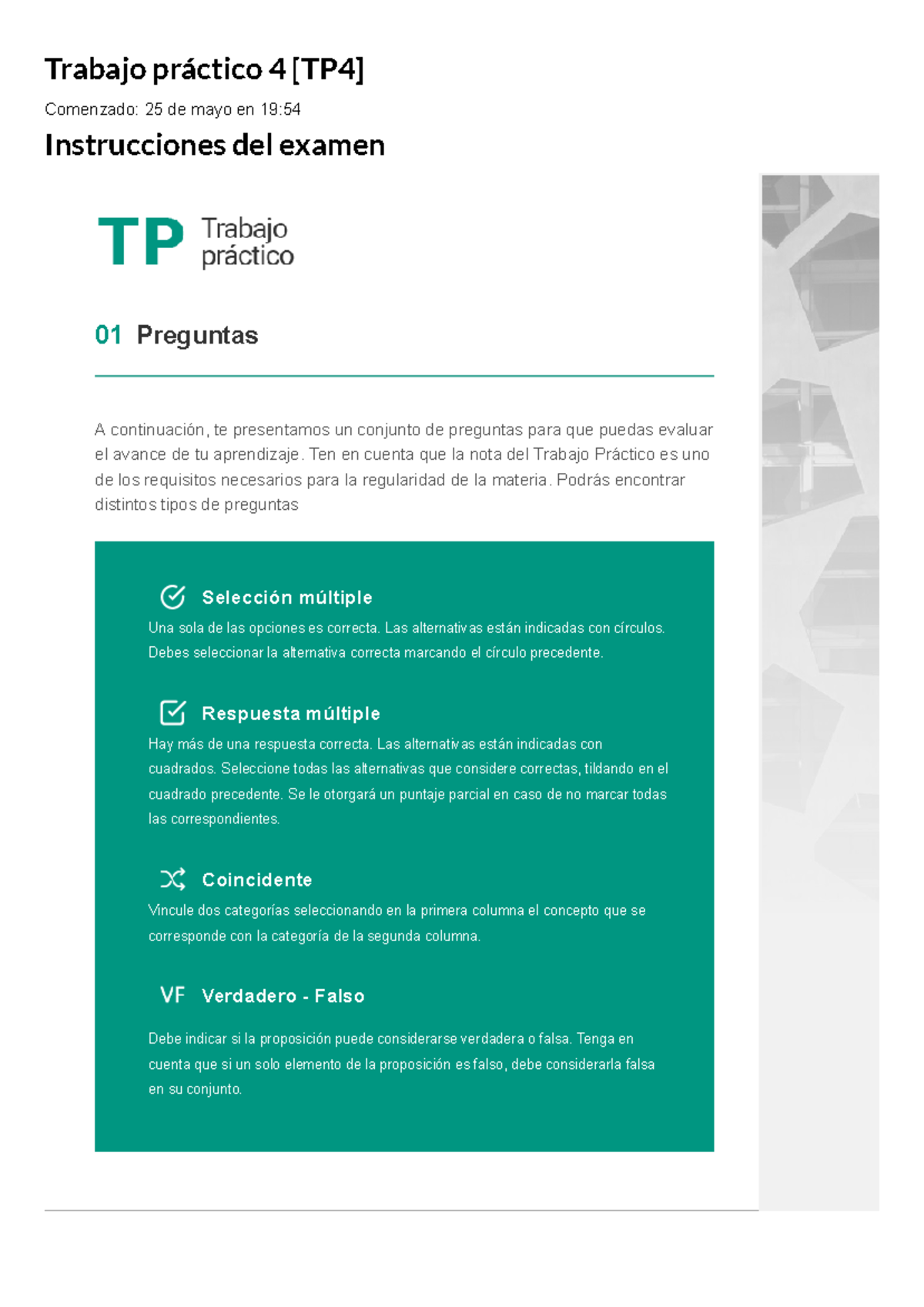 Trabajo práctico 4 [TP4]

Comenzado: 25 de mayo en 19:54

Instrucciones del examen

TP Trabajo práctico

01 Preguntas

A continuación, te presentamos un conjunto de preguntas para que puedas evaluar el avance de tu aprendizaje. Ten en cuenta que la nota del Trabajo Práctico es uno de los requisitos necesarios para la regularidad de la materia. Podrás encontrar distintos tipos de preguntas

Selección múltiple

Una sola de las opciones es correcta. Las alternativas están indicadas con círculos. Debes seleccionar la alternativa correcta marcando el círculo precedente.

Respuesta múltiple

Hay más de una respuesta correcta. Las alternativas están indicadas con cuadrados. Seleccione todas las alternativas que considere correctas, tildando en el cuadrado precedente. Se le otorgará un puntaje parcial en caso de no marcar todas las correspondientes.

Coincidente

Vincule dos categorías seleccionando en la primera columna el concepto que se corresponde con la categoría de la segunda columna.

VF Verdadero - Falso

Debe indicar si la proposición puede considerarse verdadera o falsa. Tenga en cuenta que si un solo elemento de la proposición es falso, debe considerarla falsa en su conjunto.